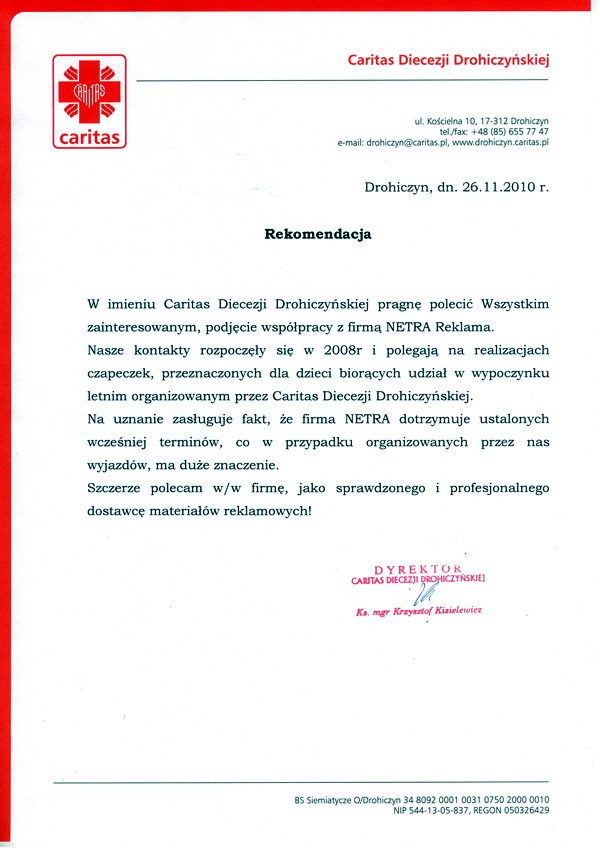 CARITAS
caritas

Caritas Diecezji Drohiczyńskiej

ul. Kościelna 10, 17-312 Drohiczyn
tel./fax: +48 (85) 655 77 47
e-mail: drohiczyn@caritas.pl, www.drohiczyn.caritas.pl

Drohiczyn, dn. 26.11.2010 r.

Rekomendacja

W imieniu Caritas Diecezji Drohiczyńskiej pragnę polecić Wszystkim zainteresowanym, podjęcie współpracy z firmą NETRA Reklama.

Nasze kontakty rozpoczęły się w 2008r i polegają na realizacjach czapeczek, przeznaczonych dla dzieci biorących udział w wypoczynku letnim organizowanym przez Caritas Diecezji Drohiczyńskiej.

Na uznanie zasługuje fakt, że firma NETRA dotrzymuje ustalonych wcześniej terminów, co w przypadku organizowanych przez nas wyjazdów, ma duże znaczenie.

Szczerze polecam w/w firmę, jako sprawdzonego i profesjonalnego dostawcę materiałów reklamowych!

DYREKTOR
CARITAS DIECEZJI DROHICZYŃSKIEJ
Ks. mgr Krzysztof Kisielewicz

BS Siemiatycze O/Drohiczyn 34 8092 0001 0031 0750 2000 0010
NIP 544-13-05-837, REGON 050326429